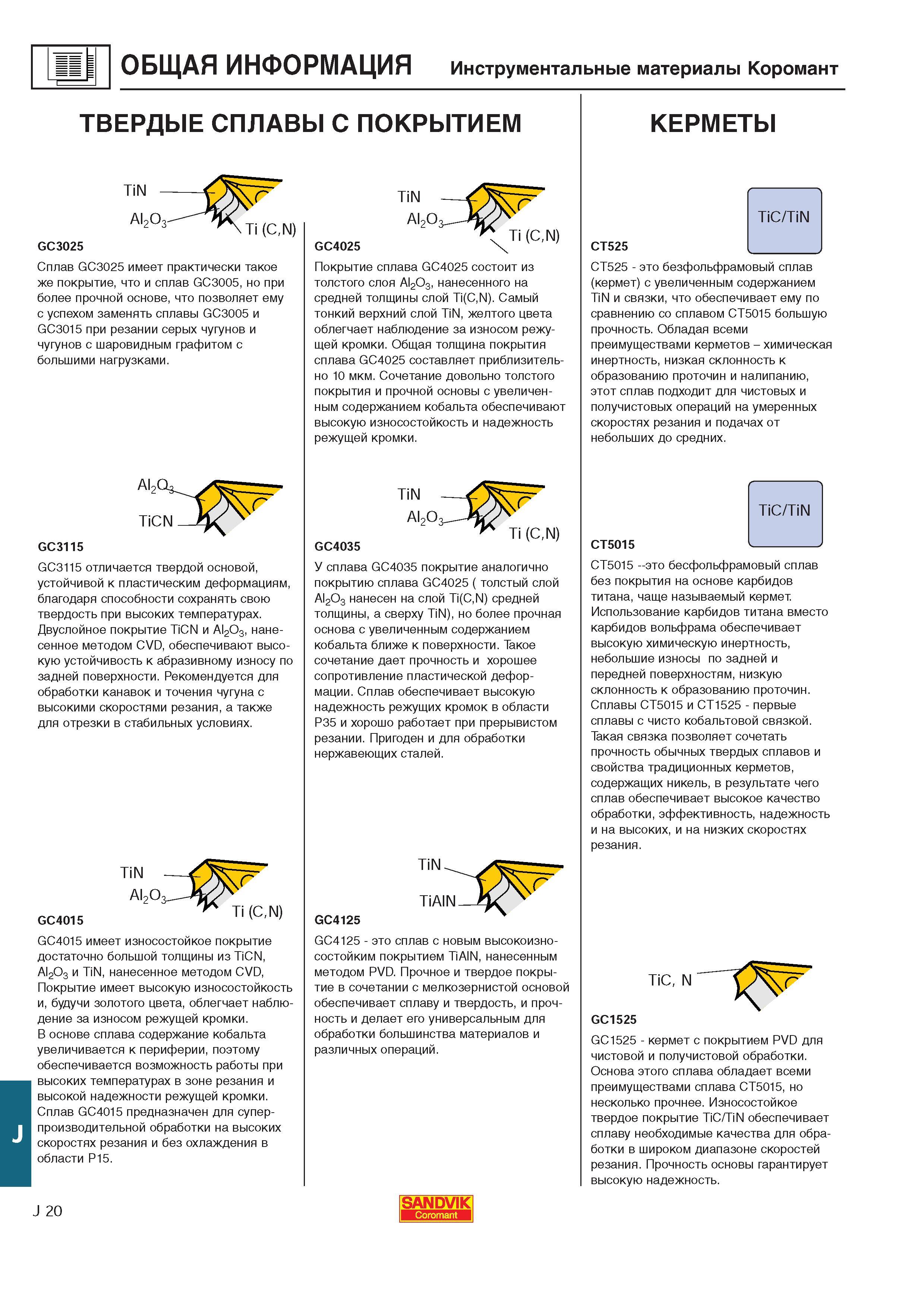 ОБЩАЯ ИНФОРМАЦИЯ Инструментальные материалы Коромант

ТВЕРДЫЕ СПЛАВЫ С ПОКРЫТИЕМ

TiN
$Al_2O_3$
Ti (C,N)

GC3025

Сплав GC3025 имеет практически такое же покрытие, что и сплав GC3005, но при более прочной основе, что позволяет ему с успехом заменять сплавы GC3005 и GC3015 при резании серых чугунов и чугунов с шаровидным графитом с большими нагрузками.

$Al_2O_3$
TiCN

GC3115

GC3115 отличается твердой основой, устойчивой к пластическим деформациям, благодаря способности сохранять свою твердость при высоких температурах. Двуслойное покрытие TiCN и $Al_2O_3$, нанесенное методом CVD, обеспечивают высокую устойчивость к абразивному износу по задней поверхности. Рекомендуется для обработки канавок и точения чугуна с высокими скоростями резания, а также для отрезки в стабильных условиях.

TiN
$Al_2O_3$
Ti (C,N)

GC4015

GC4015 имеет износостойкое покрытие достаточно большой толщины из TiCN, $Al_2O_3$ и TiN, нанесенное методом CVD, Покрытие имеет высокую износостойкость и, будучи золотого цвета, облегчает наблюдение за износом режущей кромки.
В основе сплава содержание кобальта увеличивается к периферии, поэтому обеспечивается возможность работы при высоких температурах в зоне резания и высокой надежности режущей кромки. Сплав GC4015 предназначен для суперпроизводительной обработки на высоких скоростях резания и без охлаждения в области P15.

TiN
$Al_2O_3$
Ti (C,N)

GC4025

Покрытие сплава GC4025 состоит из толстого слоя $Al_2O_3$, нанесенного на средней толщины слой Ti(C,N). Самый тонкий верхний слой TiN, желтого цвета облегчает наблюдение за износом режущей кромки. Общая толщина покрытия сплава GC4025 составляет приблизительно 10 мкм. Сочетание довольно толстого покрытия и прочной основы с увеличенным содержанием кобальта обеспечивают высокую износостойкость и надежность режущей кромки.

TiN
$Al_2O_3$
Ti (C,N)

GC4035

У сплава GC4035 покрытие аналогично покрытию сплава GC4025 ( толстый слой $Al_2O_3$ нанесен на слой Ti(C,N) средней толщины, а сверху TiN), но более прочная основа с увеличенным содержанием кобальта ближе к поверхности. Такое сочетание дает прочность и хорошее сопротивление пластической деформации. Сплав обеспечивает высокую надежность режущих кромок в области P35 и хорошо работает при прерывистом резании. Пригоден и для обработки нержавеющих сталей.

TiN
TiAlN

GC4125

GC4125 - это сплав с новым высокоизносостойким покрытием TiAlN, нанесенным методом PVD. Прочное и твердое покрытие в сочетании с мелкозернистой основой обеспечивает сплаву и твердость, и прочность и делает его универсальным для обработки большинства материалов и различных операций.

КЕРМЕТЫ

TiC/TiN

CT525

CT525 - это безфольфрамовый сплав (кермет) с увеличенным содержанием TiN и связки, что обеспечивает ему по сравнению со сплавом CT5015 большую прочность. Обладая всеми преимуществами керметов – химическая инертность, низкая склонность к образованию проточин и налипанию, этот сплав подходит для чистовых и получистовых операций на умеренных скоростях резания и подачах от небольших до средних.

TiC/TiN

CT5015

CT5015 --это бесфольфрамовый сплав без покрытия на основе карбидов титана, чаще называемый кермет. Использование карбидов титана вместо карбидов вольфрама обеспечивает высокую химическую инертность, небольшие износы по задней и передней поверхностям, низкую склонность к образованию проточин. Сплавы CT5015 и CT1525 - первые сплавы с чисто кобальтовой связкой. Такая связка позволяет сочетать прочность обычных твердых сплавов и свойства традиционных керметов, содержащих никель, в результате чего сплав обеспечивает высокое качество обработки, эффективность, надежность и на высоких, и на низких скоростях резания.

TiC, N

GC1525

GC1525 - кермет с покрытием PVD для чистовой и получистовой обработки. Основа этого сплава обладает всеми преимуществами сплава CT5015, но несколько прочнее. Износостойкое твердое покрытие TiC/TiN обеспечивает сплаву необходимые качества для обработки в широком диапазоне скоростей резания. Прочность основы гарантирует высокую надежность.

J

J 20

SANDVIK
Coromant